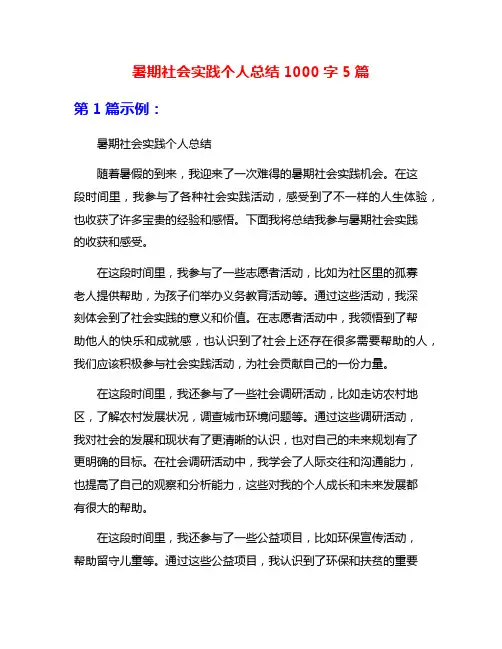 暑期社会实践个人总结 1000 字 5 篇

第 1 篇示例：

暑期社会实践个人总结

随着暑假的到来，我迎来了一次难得的暑期社会实践机会。在这段时间里，我参与了各种社会实践活动，感受到了不一样的人生体验，也收获了许多宝贵的经验和感悟。下面我将总结我参与暑期社会实践的收获和感受。

在这段时间里，我参与了一些志愿者活动，比如为社区里的孤寡老人提供帮助，为孩子们举办义务教育活动等。通过这些活动，我深刻体会到了社会实践的意义和价值。在志愿者活动中，我领悟到了帮助他人的快乐和成就感，也认识到了社会上还存在很多需要帮助的人，我们应该积极参与社会实践活动，为社会贡献自己的一份力量。

在这段时间里，我还参与了一些社会调研活动，比如走访农村地区，了解农村发展状况，调查城市环境问题等。通过这些调研活动，我对社会的发展和现状有了更清晰的认识，也对自己的未来规划有了更明确的目标。在社会调研活动中，我学会了人际交往和沟通能力，也提高了自己的观察和分析能力，这些对我的个人成长和未来发展都有很大的帮助。

在这段时间里，我还参与了一些公益项目，比如环保宣传活动，帮助留守儿童等。通过这些公益项目，我认识到了环保和扶贫的重要